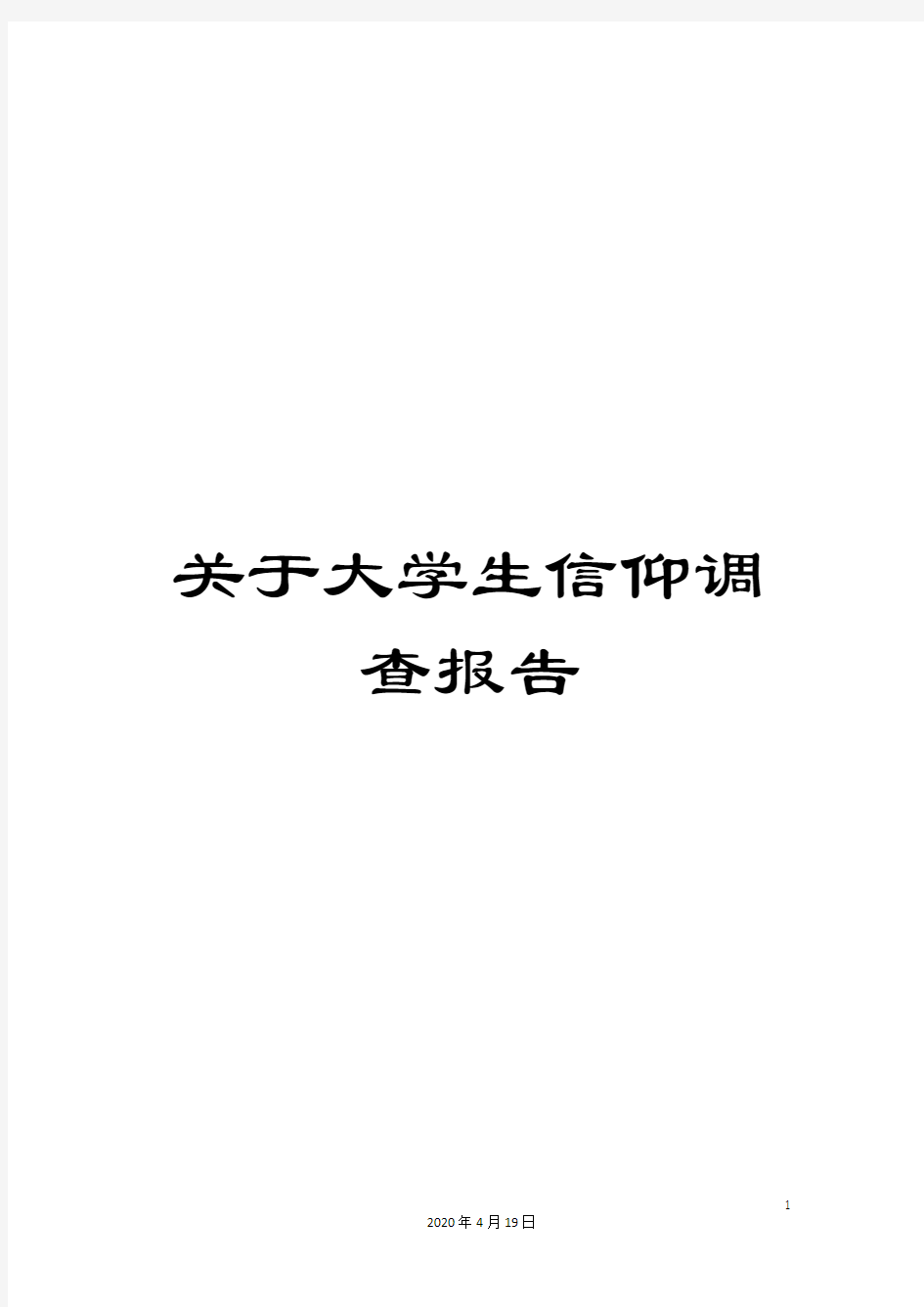 关于大学生信仰调查报告

1

2020年4月19日